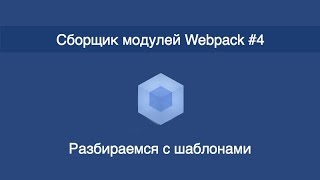 Сборщик модулей Webpack #4

Разбираемся с шаблонами